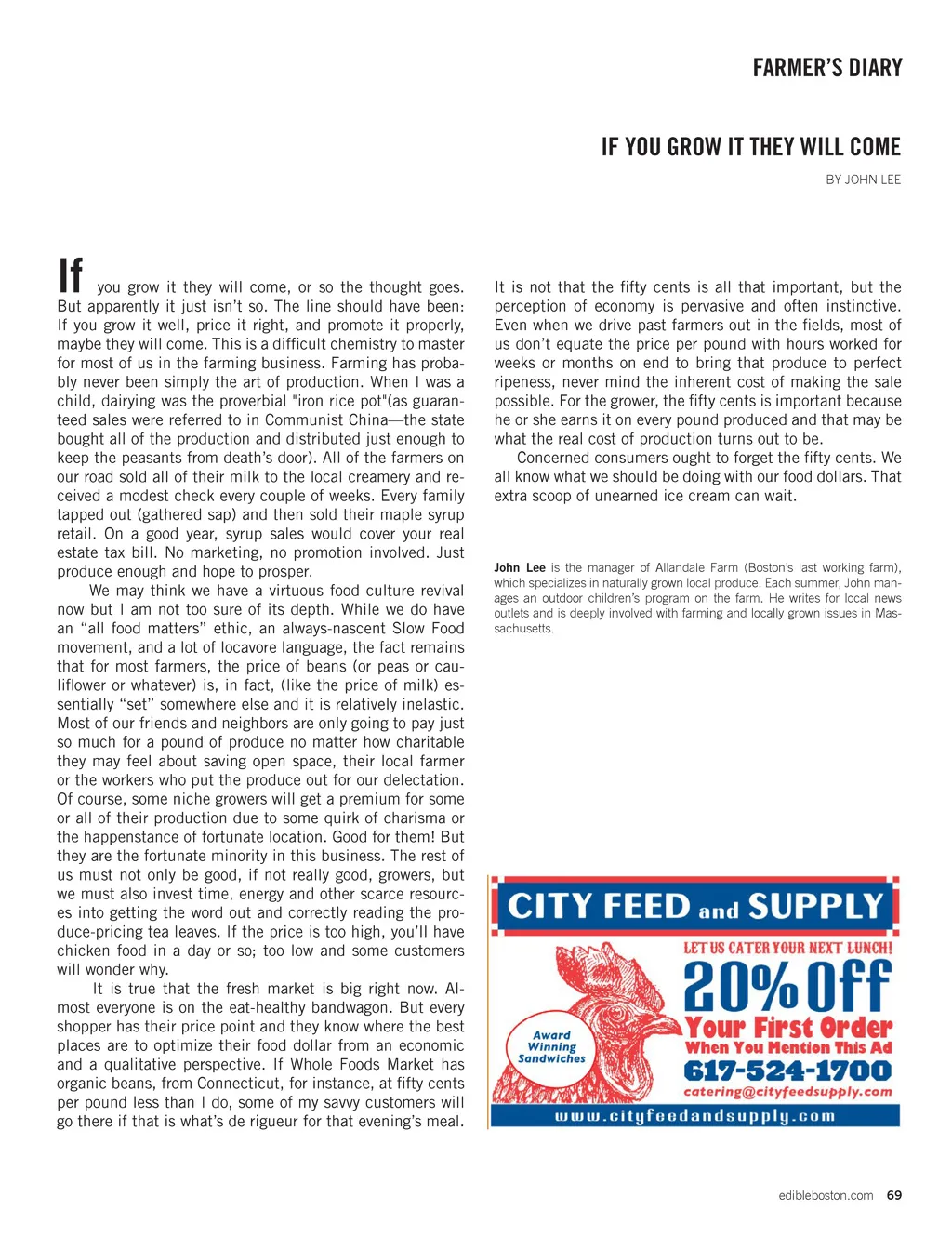 FARMER'S DIARY

IF YOU GROW IT THEY WILL COME

BY JOHN LEE

If you grow it they will come, or so the thought goes. But apparently it just isn't so. The line should have been: If you grow it well, price it right, and promote it properly, maybe they will come. This is a difficult chemistry to master for most of us in the farming business. Farming has probably never been simply the art of production. When I was a child, dairying was the proverbial "iron rice pot"(as guaranteed sales were referred to in Communist China—the state bought all of the production and distributed just enough to keep the peasants from death's door). All of the farmers on our road sold all of their milk to the local creamery and received a modest check every couple of weeks. Every family tapped out (gathered sap) and then sold their maple syrup retail. On a good year, syrup sales would cover your real estate tax bill. No marketing, no promotion involved. Just produce enough and hope to prosper.

We may think we have a virtuous food culture revival now but I am not too sure of its depth. While we do have an "all food matters" ethic, an always-nascent Slow Food movement, and a lot of locavore language, the fact remains that for most farmers, the price of beans (or peas or cauliflower or whatever) is, in fact, (like the price of milk) essentially "set" somewhere else and it is relatively inelastic. Most of our friends and neighbors are only going to pay just so much for a pound of produce no matter how charitable they may feel about saving open space, their local farmer or the workers who put the produce out for our delectation. Of course, some niche growers will get a premium for some or all of their production due to some quirk of charisma or the happenstance of fortunate location. Good for them! But they are the fortunate minority in this business. The rest of us must not only be good, if not really good, growers, but we must also invest time, energy and other scarce resources into getting the word out and correctly reading the produce-pricing tea leaves. If the price is too high, you'll have chicken food in a day or so; too low and some customers will wonder why.

It is true that the fresh market is big right now. Almost everyone is on the eat-healthy bandwagon. But every shopper has their price point and they know where the best places are to optimize their food dollar from an economic and a qualitative perspective. If Whole Foods Market has organic beans, from Connecticut, for instance, at fifty cents per pound less than I do, some of my savvy customers will go there if that is what's de rigueur for that evening's meal. It is not that the fifty cents is all that important, but the perception of economy is pervasive and often instinctive. Even when we drive past farmers out in the fields, most of us don't equate the price per pound with hours worked for weeks or months on end to bring that produce to perfect ripeness, never mind the inherent cost of making the sale possible. For the grower, the fifty cents is important because he or she earns it on every pound produced and that may be what the real cost of production turns out to be.

Concerned consumers ought to forget the fifty cents. We all know what we should be doing with our food dollars. That extra scoop of unearned ice cream can wait.

John Lee is the manager of Allandale Farm (Boston's last working farm), which specializes in naturally grown local produce. Each summer, John manages an outdoor children's program on the farm. He writes for local news outlets and is deeply involved with farming and locally grown issues in Massachusetts.

CITY FEED and SUPPLY
LET US CATER YOUR NEXT LUNCH!
20% Off
Your First Order
When You Mention This Ad
617-524-1700
catering@cityfeedsupply.com
Award Winning Sandwiches
www.cityfeedandsupply.com

edibleboston.com 69